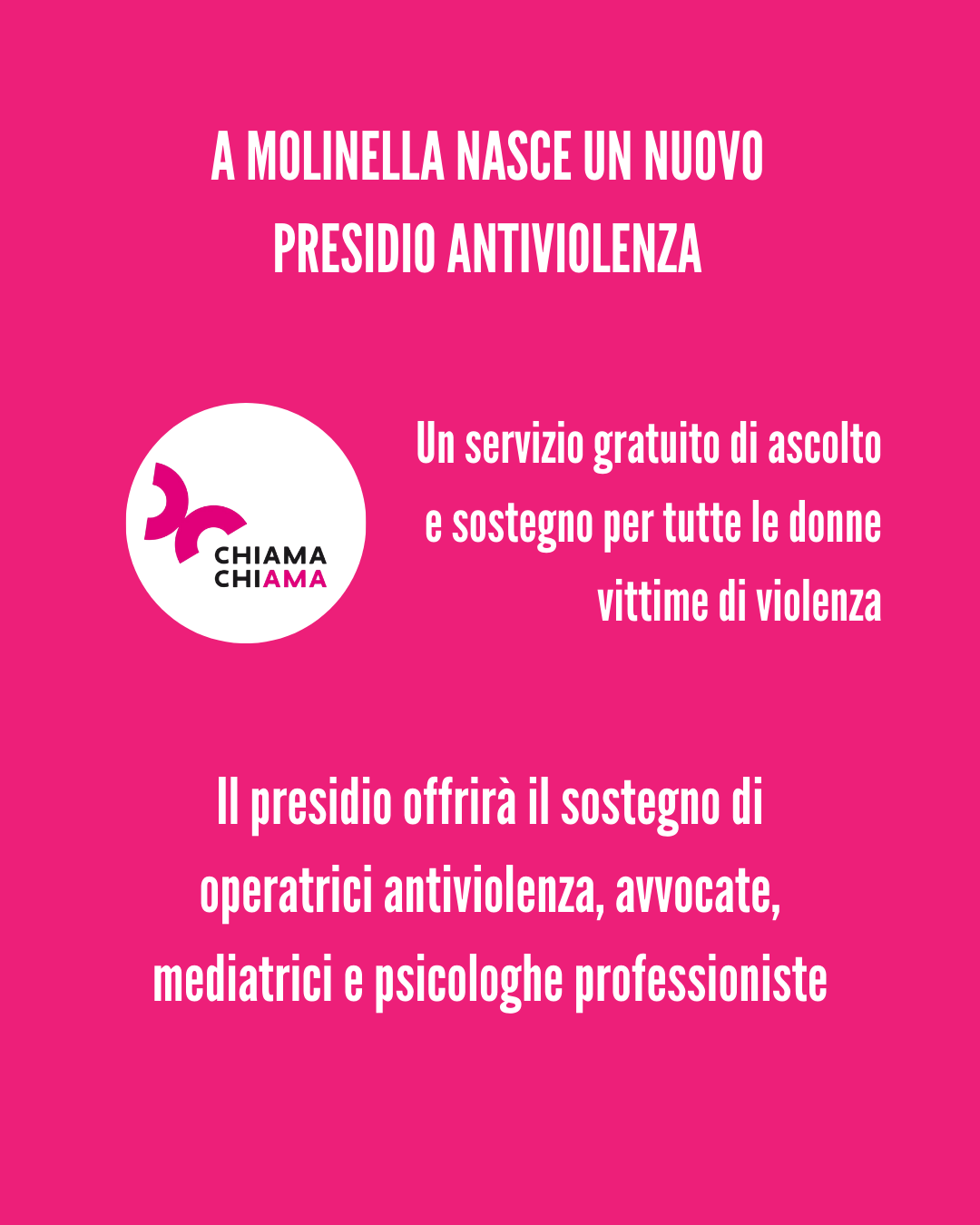 A MOLINELLA NASCE UN NUOVO PRESIDIO ANTIVIOLENZA

CHIAMA
CHIAMA

Un servizio gratuito di ascolto e sostegno per tutte le donne vittime di violenza

Il presidio offrirà il sostegno di operatrici antiviolenza, avvocate, mediatrici e psicologhe professioniste